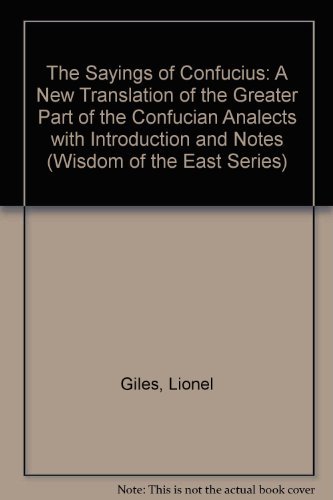 The Sayings of Confucius: A New Translation of the Greater Part of the Confucian Analects with Introduction and Notes (Wisdom of the East Series)

Giles, Lionel

Note: This is not the actual book cover